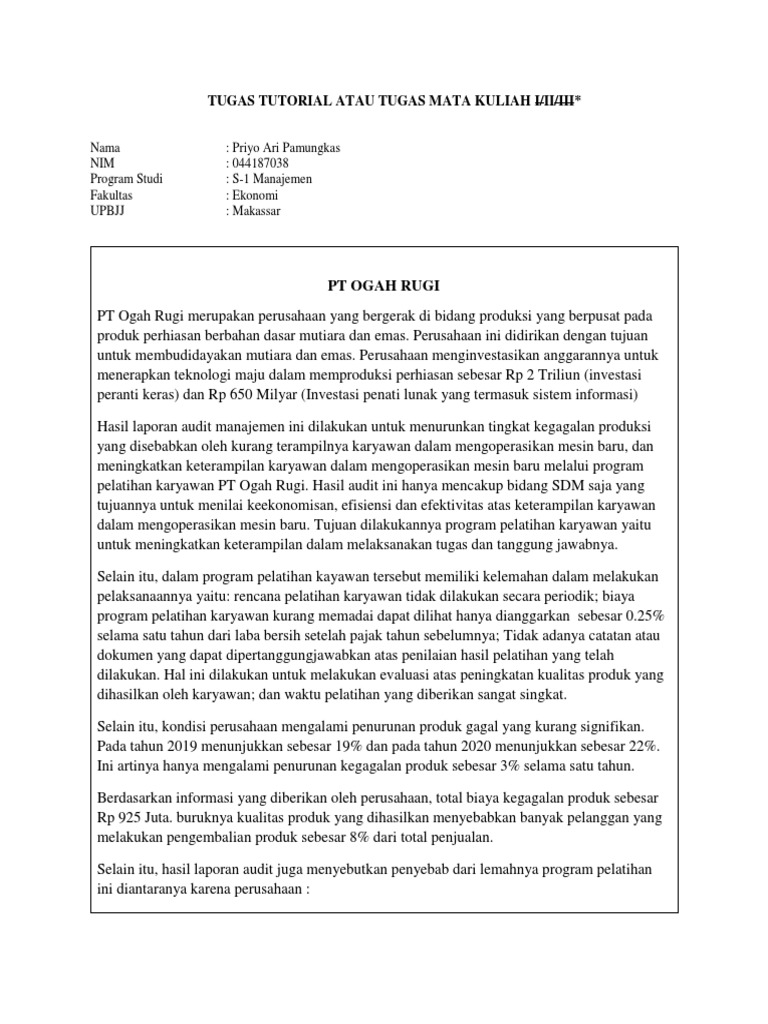 TUGAS TUTORIAL ATAU TUGAS MATA KULIAH I/II/III*

Nama : Priyo Ari Pamungkas
NIM : 044187038
Program Studi : S-1 Manajemen
Fakultas : Ekonomi
UPBJJ : Makassar

PT OGAH RUGI

PT Ogah Rugi merupakan perusahaan yang bergerak di bidang produksi yang berpusat pada produk perhiasan berbahan dasar mutiara dan emas. Perusahaan ini didirikan dengan tujuan untuk membudidayakan mutiara dan emas. Perusahaan menginvestasikan anggarannya untuk menerapkan teknologi maju dalam memproduksi perhiasan sebesar Rp 2 Triliun (investasi peranti keras) dan Rp 650 Milyar (Investasi penati lunak yang termasuk sistem informasi)

Hasil laporan audit manajemen ini dilakukan untuk menurunkan tingkat kegagalan produksi yang disebabkan oleh kurang terampilnya karyawan dalam mengoperasikan mesin baru, dan meningkatkan keterampilan karyawan dalam mengoperasikan mesin baru melalui program pelatihan karyawan PT Ogah Rugi. Hasil audit ini hanya mencakup bidang SDM saja yang tujuannya untuk menilai keekonomisan, efisiensi dan efektivitas atas keterampilan karyawan dalam mengoperasikan mesin baru. Tujuan dilakukannya program pelatihan karyawan yaitu untuk meningkatkan keterampilan dalam melaksanakan tugas dan tanggung jawabnya.

Selain itu, dalam program pelatihan kayawan tersebut memiliki kelemahan dalam melakukan pelaksanaannya yaitu: rencana pelatihan karyawan tidak dilakukan secara periodik; biaya program pelatihan karyawan kurang memadai dapat dilihat hanya dianggarkan sebesar 0.25% selama satu tahun dari laba bersih setelah pajak tahun sebelumnya; Tidak adanya catatan atau dokumen yang dapat dipertanggungjawabkan atas penilaian hasil pelatihan yang telah dilakukan. Hal ini dilakukan untuk melakukan evaluasi atas peningkatan kualitas produk yang dihasilkan oleh karyawan; dan waktu pelatihan yang diberikan sangat singkat.

Selain itu, kondisi perusahaan mengalami penurunan produk gagal yang kurang signifikan. Pada tahun 2019 menunjukkan sebesar 19% dan pada tahun 2020 menunjukkan sebesar 22%. Ini artinya hanya mengalami penurunan kegagalan produk sebesar 3% selama satu tahun.

Berdasarkan informasi yang diberikan oleh perusahaan, total biaya kegagalan produk sebesar Rp 925 Juta. buruknya kualitas produk yang dihasilkan menyebabkan banyak pelanggan yang melakukan pengembalian produk sebesar 8% dari total penjualan.

Selain itu, hasil laporan audit juga menyebutkan penyebab dari lemahnya program pelatihan ini diantaranya karena perusahaan :